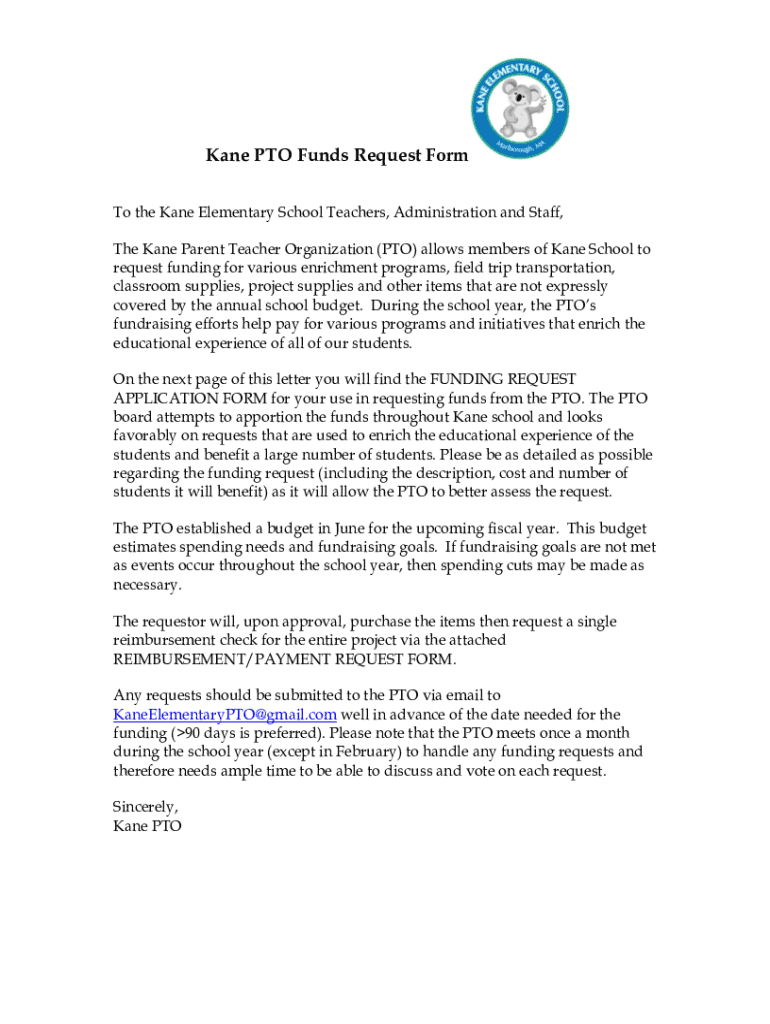 KANE ELEMENTARY SCHOOL
Marlborough, MA

Kane PTO Funds Request Form

To the Kane Elementary School Teachers, Administration and Staff,

The Kane Parent Teacher Organization (PTO) allows members of Kane School to request funding for various enrichment programs, field trip transportation, classroom supplies, project supplies and other items that are not expressly covered by the annual school budget. During the school year, the PTO's fundraising efforts help pay for various programs and initiatives that enrich the educational experience of all of our students.

On the next page of this letter you will find the FUNDING REQUEST APPLICATION FORM for your use in requesting funds from the PTO. The PTO board attempts to apportion the funds throughout Kane school and looks favorably on requests that are used to enrich the educational experience of the students and benefit a large number of students. Please be as detailed as possible regarding the funding request (including the description, cost and number of students it will benefit) as it will allow the PTO to better assess the request.

The PTO established a budget in June for the upcoming fiscal year. This budget estimates spending needs and fundraising goals. If fundraising goals are not met as events occur throughout the school year, then spending cuts may be made as necessary.

The requestor will, upon approval, purchase the items then request a single reimbursement check for the entire project via the attached REIMBURSEMENT/PAYMENT REQUEST FORM.

Any requests should be submitted to the PTO via email to KaneElementaryPTO@gmail.com well in advance of the date needed for the funding (>90 days is preferred). Please note that the PTO meets once a month during the school year (except in February) to handle any funding requests and therefore needs ample time to be able to discuss and vote on each request.

Sincerely,
Kane PTO